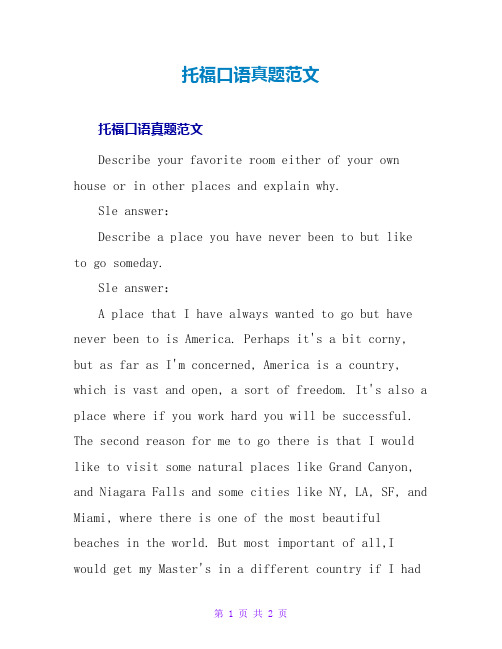 托福口语真题范文

托福口语真题范文

Describe your favorite room either of your own house or in other places and explain why.

Sle answer:

Describe a place you have never been to but like to go someday.

Sle answer:

A place that I have always wanted to go but have never been to is America. Perhaps it's a bit corny, but as far as I'm concerned, America is a country, which is vast and open, a sort of freedom. It's also a place where if you work hard you will be successful. The second reason for me to go there is that I would like to visit some natural places like Grand Canyon, and Niagara Falls and some cities like NY, LA, SF, and Miami, where there is one of the most beautiful beaches in the world. But most important of all,I would get my Master's in a different country if I had

第 1 页 共 2 页